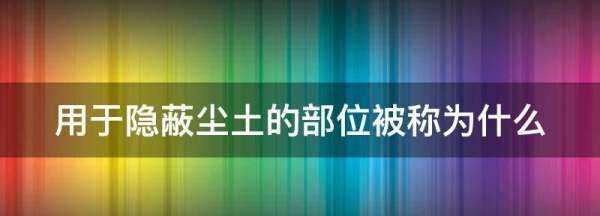 用于隐蔽尘土的部位被称为什么